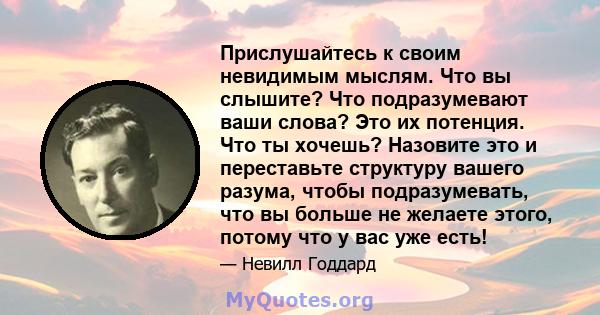 Прислушайтесь к своим невидимым мыслям. Что вы слышите? Что подразумевают ваши слова? Это их потенция. Что ты хочешь? Назовите это и переставьте структуру вашего разума, чтобы подразумевать, что вы больше не желаете этого, потому что у вас уже есть!

— Невилл Годдард

MyQuotes.org